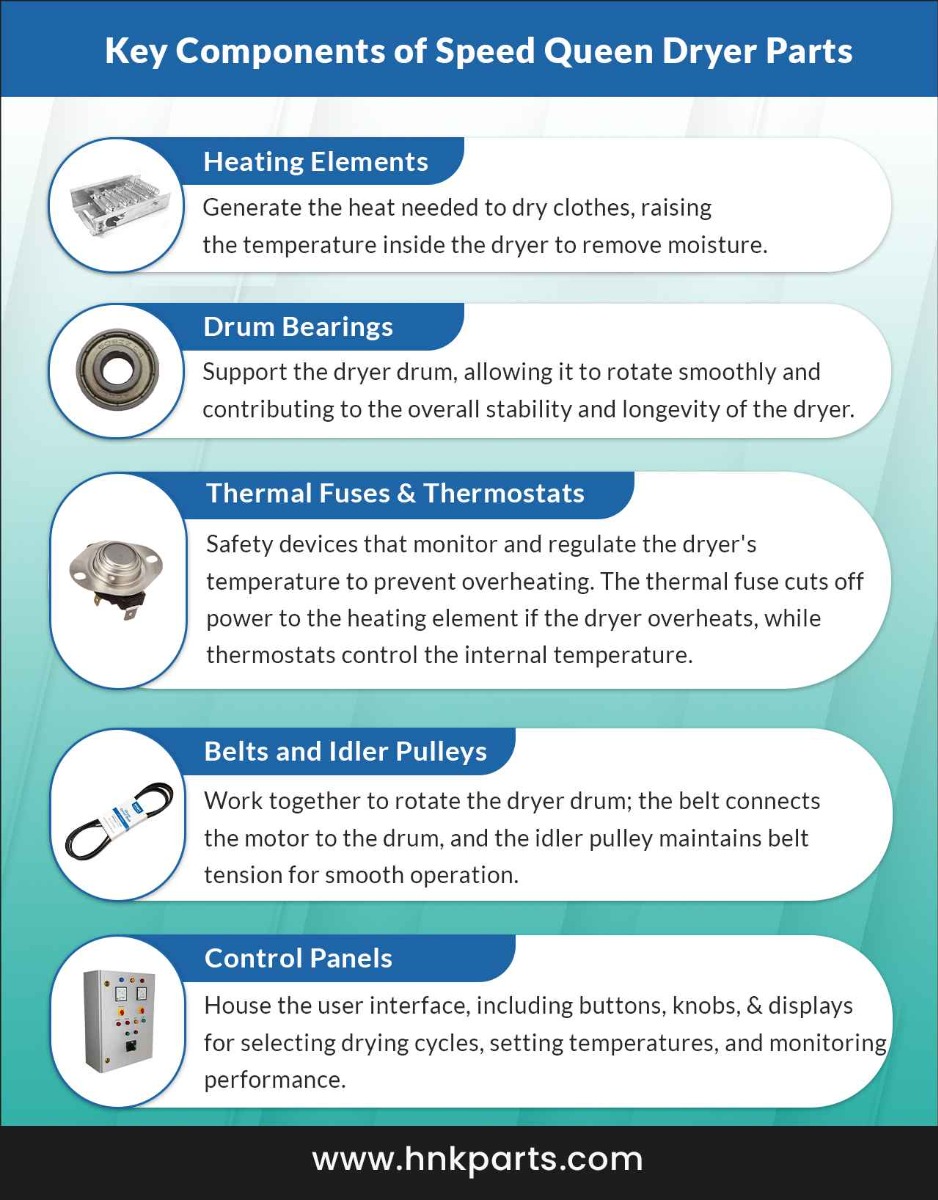 Key Components of Speed Queen Dryer Parts

Heating Elements

Generate the heat needed to dry clothes, raising the temperature inside the dryer to remove moisture.

Drum Bearings

Support the dryer drum, allowing it to rotate smoothly and contributing to the overall stability and longevity of the dryer.

Thermal Fuses & Thermostats

Safety devices that monitor and regulate the dryer's temperature to prevent overheating. The thermal fuse cuts off power to the heating element if the dryer overheats, while thermostats control the internal temperature.

Belts and Idler Pulleys

Work together to rotate the dryer drum; the belt connects the motor to the drum, and the idler pulley maintains belt tension for smooth operation.

Control Panels

House the user interface, including buttons, knobs, & displays for selecting drying cycles, setting temperatures, and monitoring performance.

www.hnkparts.com